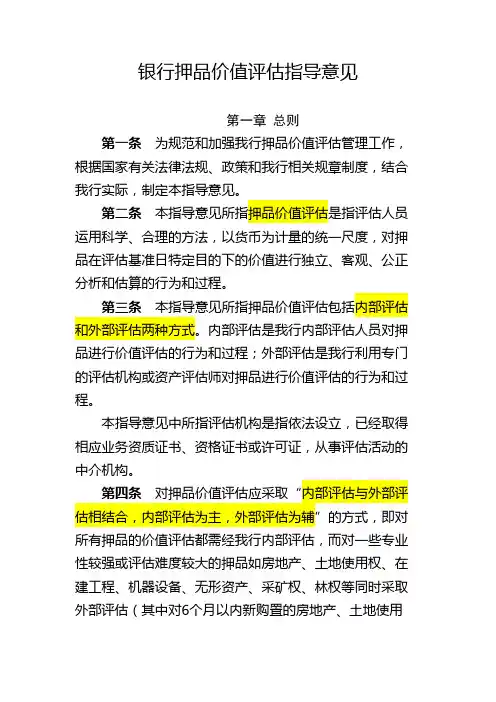 银行押品价值评估指导意见

第一章 总则

第一条 为规范和加强我行押品价值评估管理工作，根据国家有关法律法规、政策和我行相关规章制度，结合我行实际，制定本指导意见。

第二条 本指导意见所指押品价值评估是指评估人员运用科学、合理的方法，以货币为计量的统一尺度，对押品在评估基准日特定目的下的价值进行独立、客观、公正分析和估算的行为和过程。

第三条 本指导意见所指押品价值评估包括内部评估和外部评估两种方式。内部评估是我行内部评估人员对押品进行价值评估的行为和过程；外部评估是我行利用专门的评估机构或资产评估师对押品进行价值评估的行为和过程。

本指导意见中所指评估机构是指依法设立，已经取得相应业务资质证书、资格证书或许可证，从事评估活动的中介机构。

第四条 对押品价值评估应采取“内部评估与外部评估相结合，内部评估为主，外部评估为辅”的方式，即对所有押品的价值评估都需经我行内部评估，而对一些专业性较强或评估难度较大的押品如房地产、土地使用权、在建工程、机器设备、无形资产、采矿权、林权等同时采取外部评估（其中对6个月以内新购置的房地产、土地使用